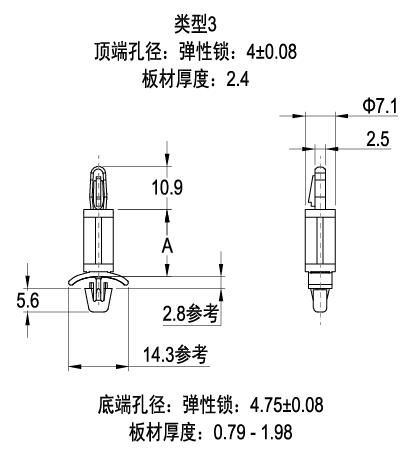 类型3
顶端孔径：弹性锁：4±0.08
板材厚度：2.4

Φ7.1
2.5

10.9
A
5.6
2.8参考
14.3参考

底端孔径：弹性锁：4.75±0.08
板材厚度：0.79 - 1.98